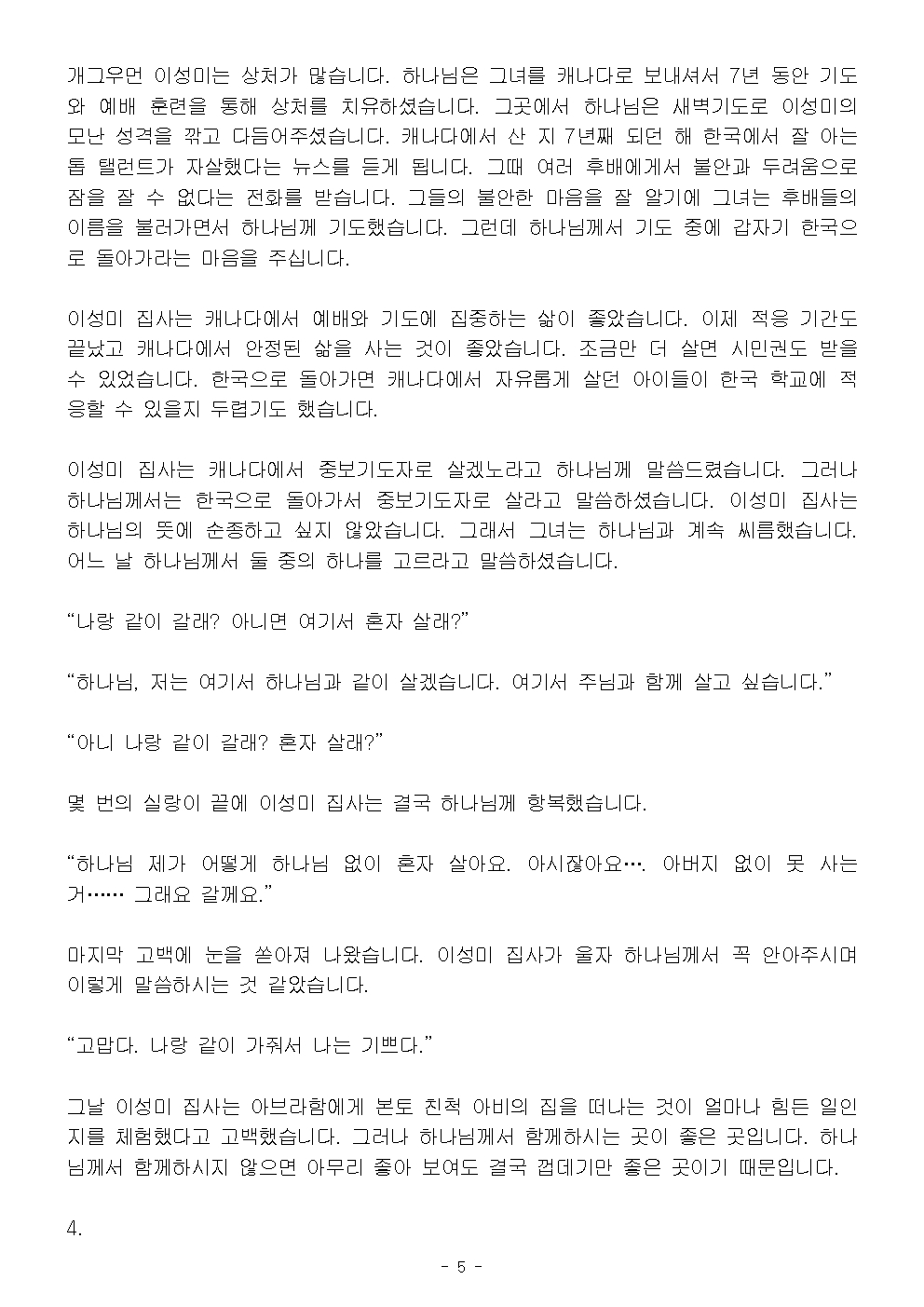 개그우먼 이성미는 상처가 많습니다. 하나님은 그녀를 캐나다로 보내셔서 7년 동안 기도와 예배 훈련을 통해 상처를 치유하셨습니다. 그곳에서 하나님은 새벽기도로 이성미의 모난 성격을 깎고 다듬어주셨습니다. 캐나다에서 산 지 7년째 되던 해 한국에서 잘 아는 톱 탤런트가 자살했다는 뉴스를 듣게 됩니다. 그때 여러 후배에게서 불안과 두려움으로 잠을 잘 수 없다는 전화를 받습니다. 그들의 불안한 마음을 잘 알기에 그녀는 후배들의 이름을 불러가면서 하나님께 기도했습니다. 그런데 하나님께서 기도 중에 갑자기 한국으로 돌아가라는 마음을 주십니다.

이성미 집사는 캐나다에서 예배와 기도에 집중하는 삶이 좋았습니다. 이제 적응 기간도 끝났고 캐나다에서 안정된 삶을 사는 것이 좋았습니다. 조금만 더 살면 시민권도 받을 수 있었습니다. 한국으로 돌아가면 캐나다에서 자유롭게 살던 아이들이 한국 학교에 적응할 수 있을지 두렵기도 했습니다.

이성미 집사는 캐나다에서 중보기도자로 살겠노라고 하나님께 말씀드렸습니다. 그러나 하나님께서는 한국으로 돌아가서 중보기도자로 살라고 말씀하셨습니다. 이성미 집사는 하나님의 뜻에 순종하고 싶지 않았습니다. 그래서 그녀는 하나님과 계속 씨름했습니다. 어느 날 하나님께서 둘 중의 하나를 고르라고 말씀하셨습니다.

“나랑 같이 갈래? 아니면 여기서 혼자 살래?”

“하나님, 저는 여기서 하나님과 같이 살겠습니다. 여기서 주님과 함께 살고 싶습니다.”

“아니 나랑 같이 갈래? 혼자 살래?”

몇 번의 실랑이 끝에 이성미 집사는 결국 하나님께 항복했습니다.

“하나님 제가 어떻게 하나님 없이 혼자 살아요. 아시잖아요…. 아버지 없이 못 사는 거…… 그래요 갈께요.”

마지막 고백에 눈물 쏟아져 나왔습니다. 이성미 집사가 울자 하나님께서 꼭 안아주시며 이렇게 말씀하시는 것 같았습니다.

“고맙다. 나랑 같이 가줘서 나는 기쁘다.”

그날 이성미 집사는 아브라함에게 본토 친척 아비의 집을 떠나는 것이 얼마나 힘든 일인지를 체험했다고 고백했습니다. 그러나 하나님께서 함께하시는 곳이 좋은 곳입니다. 하나님께서 함께하시지 않으면 아무리 좋아 보여도 결국 껍데기만 좋은 곳이기 때문입니다.

4.

- 5 -